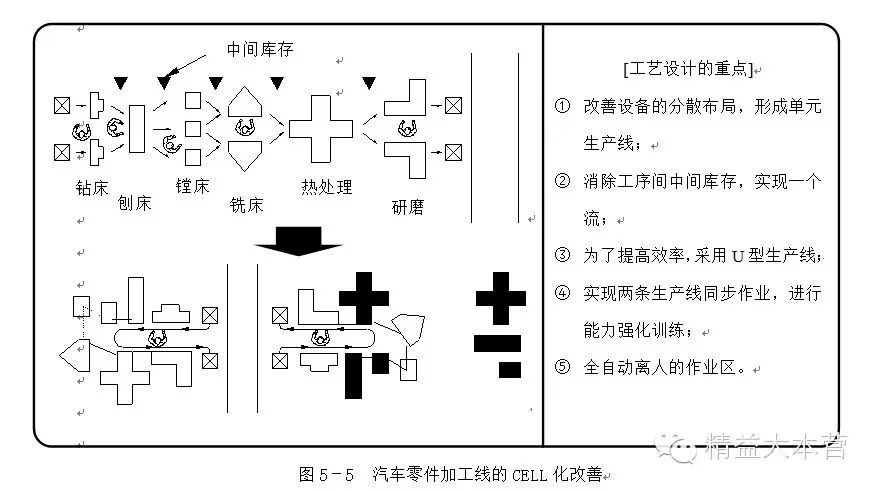 中间库存

钻床 刨床 镗床 铣床 热处理 研磨

[工艺设计的重点]

① 改善设备的分散布局，形成单元生产线；

② 消除工序间中间库存，实现一个流；

③ 为了提高效率，采用 U 型生产线；

④ 实现两条生产线同步作业，进行能力强化训练；

⑤ 全自动离人的作业区。

精益大本营

图 5－5 汽车零件加工线的 CELL 化改善